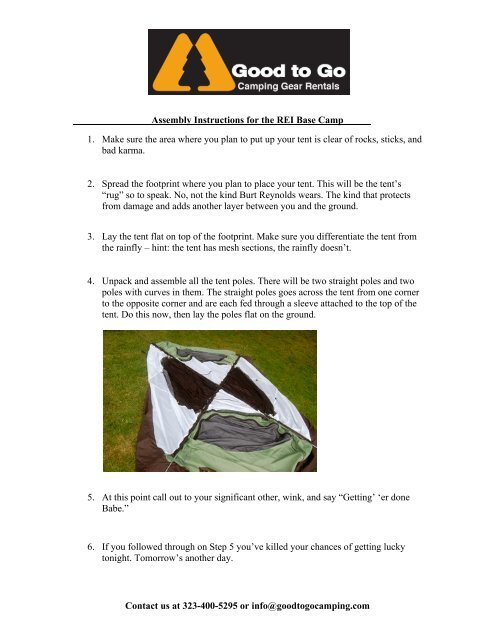 Good to Go
Camping Gear Rentals

Assembly Instructions for the REI Base Camp

1. Make sure the area where you plan to put up your tent is clear of rocks, sticks, and bad karma.

2. Spread the footprint where you plan to place your tent. This will be the tent's "rug" so to speak. No, not the kind Burt Reynolds wears. The kind that protects from damage and adds another layer between you and the ground.

3. Lay the tent flat on top of the footprint. Make sure you differentiate the tent from the rainfly – hint: the tent has mesh sections, the rainfly doesn't.

4. Unpack and assemble all the tent poles. There will be two straight poles and two poles with curves in them. The straight poles goes across the tent from one corner to the opposite corner and are each fed through a sleeve attached to the top of the tent. Do this now, then lay the poles flat on the ground.

5. At this point call out to your significant other, wink, and say "Getting' 'er done Babe."

6. If you followed through on Step 5 you've killed your chances of getting lucky tonight. Tomorrow's another day.

Contact us at 323-400-5295 or info@goodtogocamping.com